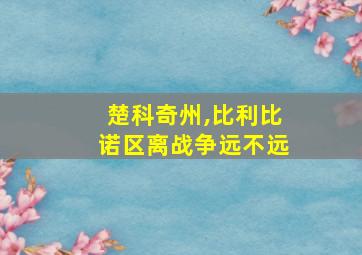 楚科奇州,比利比诺区离战争远不远